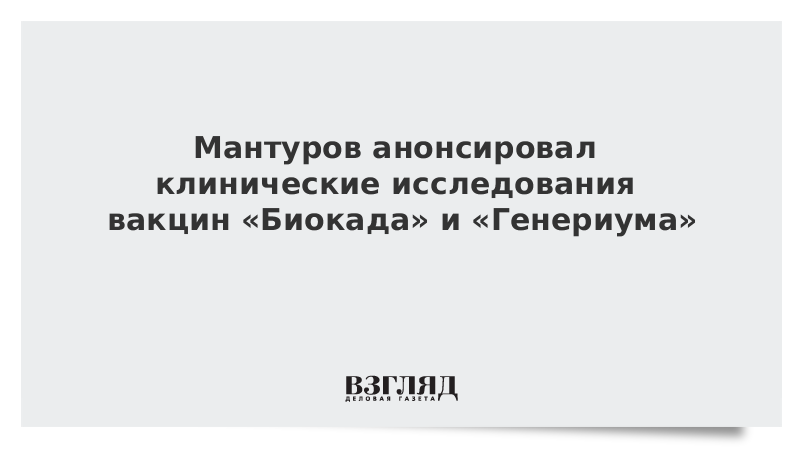 Мантуров анонсировал клинические исследования вакцин «Биокада» и «Генериума»

ВЗГЛЯД
ДЕЛОВАЯ ГАЗЕТА